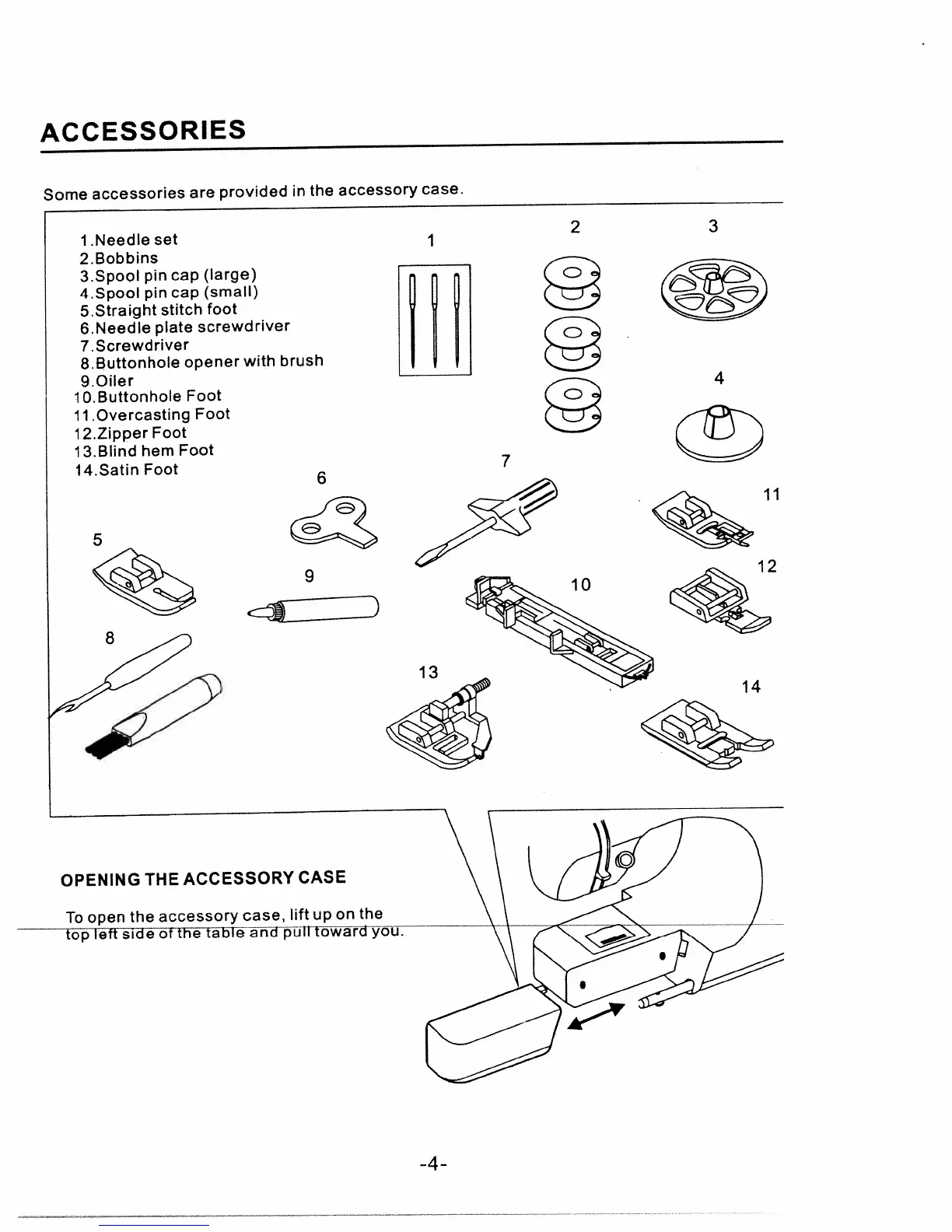 ACCESSORIES

Some accessories are provided in the accessory case.

1.Needle set
2.Bobbins
3.Spool pin cap (large)
4.Spool pin cap (small)
5.Straight stitch foot
6.Needle plate screwdriver
7.Screwdriver
8.Buttonhole opener with brush
9.Oiler
10.Buttonhole Foot
11.Overcasting Foot
12.Zipper Foot
13.Blind hem Foot
14.Satin Foot

1 2 3 4 5 6 7 8 9 10 11 12 13 14

OPENING THE ACCESSORY CASE

To open the accessory case, lift up on the top left side of the table and pull toward you.

-4-